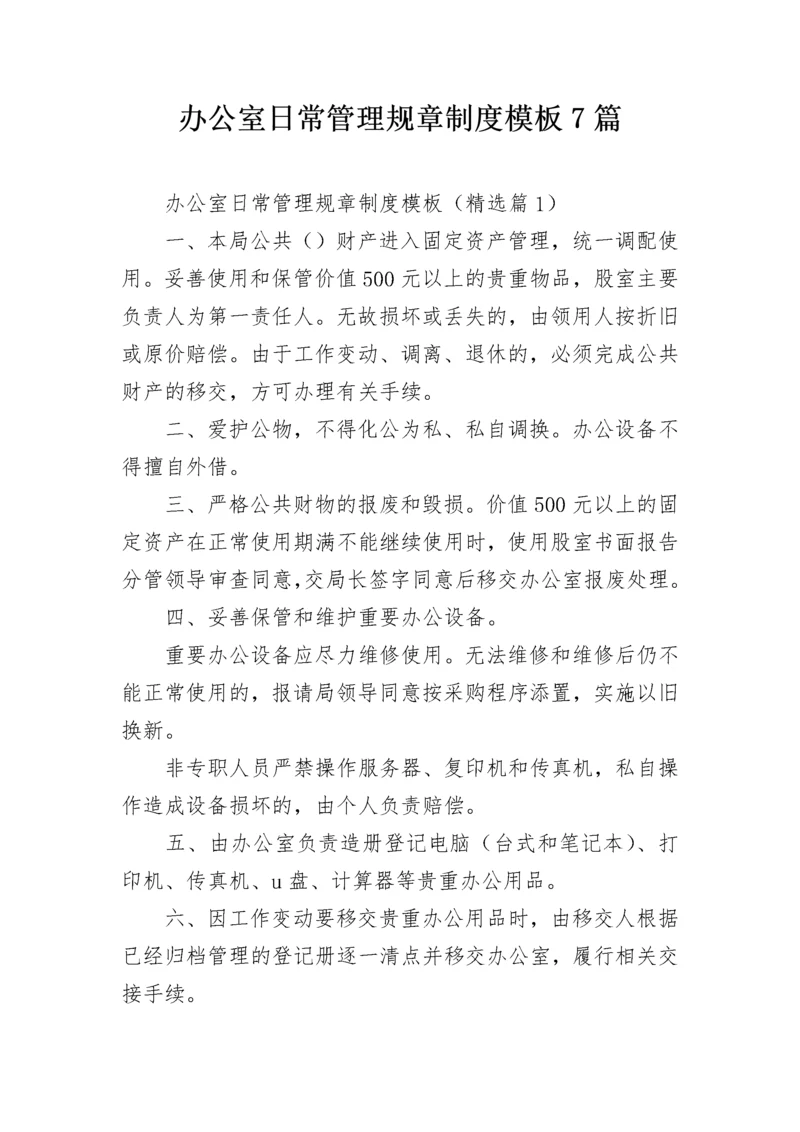 办公室日常管理规章制度模板7篇

办公室日常管理规章制度模板（精选篇1）

一、本局公共（）财产进入固定资产管理，统一调配使用。妥善使用和保管价值500元以上的贵重物品，股室主要负责人为第一责任人。无故损坏或丢失的，由领用人按折旧或原价赔偿。由于工作变动、调离、退休的，必须完成公共财产的移交，方可办理有关手续。

二、爱护公物，不得化公为私、私自调换。办公设备不得擅自外借。

三、严格公共财物的报废和毁损。价值500元以上的固定资产在正常使用期满不能继续使用时，使用股室书面报告分管领导审查同意，交局长签字同意后移交办公室报废处理。

四、妥善保管和维护重要办公设备。

重要办公设备应尽力维修使用。无法维修和维修后仍不能正常使用的，报请局领导同意按采购程序添置，实施以旧换新。

非专职人员严禁操作服务器、复印机和传真机，私自操作造成设备损坏的，由个人负责赔偿。

五、由办公室负责造册登记电脑（台式和笔记本）、打印机、传真机、u盘、计算器等贵重办公用品。

六、因工作变动要移交贵重办公用品时，由移交人根据已经归档管理的登记册逐一清点并移交办公室，履行相关交接手续。